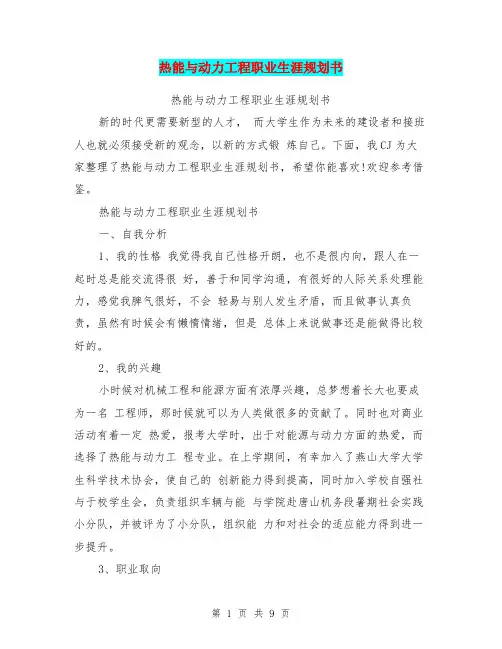 热能与动力工程职业生涯规划书

热能与动力工程职业生涯规划书

新的时代更需要新型的人才， 而大学生作为未来的建设者和接班人也就必须接受新的观念，以新的方式锻 炼自己。下面，我CJ为大家整理了热能与动力工程职业生涯规划书，希望你能喜欢!欢迎参考借鉴。

热能与动力工程职业生涯规划书

一、自我分析

1、我的性格 我觉得我自己性格开朗，也不是很内向，跟人在一起时总是能交流得很 好，善于和同学沟通，有很好的人际关系处理能力，感觉我脾气很好，不会 轻易与别人发生矛盾，而且做事认真负责，虽然有时候会有懒惰情绪，但是 总体上来说做事还是能做得比较好的。

2、我的兴趣

小时候对机械工程和能源方面有浓厚兴趣，总梦想着长大也要成为一名 工程师，那时候就可以为人类做很多的贡献了。同时也对商业活动有着一定 热爱，报考大学时，出于对能源与动力方面的热爱，而选择了热能与动力工 程专业。在上学期间，有幸加入了燕山大学大学生科学技术协会，使自己的 创新能力得到提高，同时加入学校自强社与于校学生会，负责组织车辆与能 与学院赴唐山机务段暑期社会实践小分队，并被评为了小分队，组织能 力和对社会的适应能力得到进一步提升。

3、职业取向

第 1 页 共 9 页